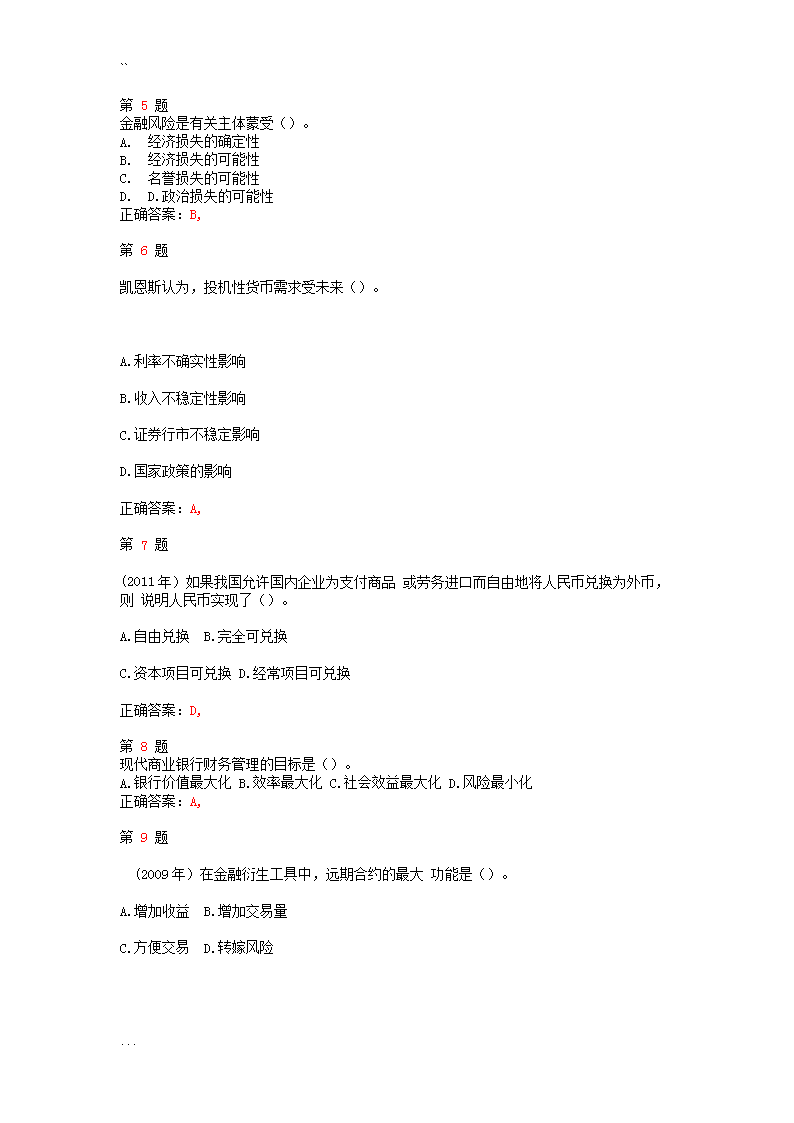 ``

第 5 题
金融风险是有关主体蒙受（）。
A. 经济损失的确定性
B. 经济损失的可能性
C. 名誉损失的可能性
D. D.政治损失的可能性
正确答案：B,

第 6 题

凯恩斯认为，投机性货币需求受未来（）。

A.利率不确实性影响

B.收入不稳定性影响

C.证券行市不稳定影响

D.国家政策的影响

正确答案：A,

第 7 题

(2011年）如果我国允许国内企业为支付商品 或劳务进口而自由地将人民币兑换为外币，则 说明人民币实现了（）。

A.自由兑换 B.完全可兑换

C.资本项目可兑换 D.经常项目可兑换

正确答案：D,

第 8 题
现代商业银行财务管理的目标是（）。
A.银行价值最大化 B.效率最大化 C.社会效益最大化 D.风险最小化
正确答案：A,

第 9 题

(2009年）在金融衍生工具中，远期合约的最大 功能是（）。

A.增加收益 B.增加交易量

C.方便交易 D.转嫁风险

...